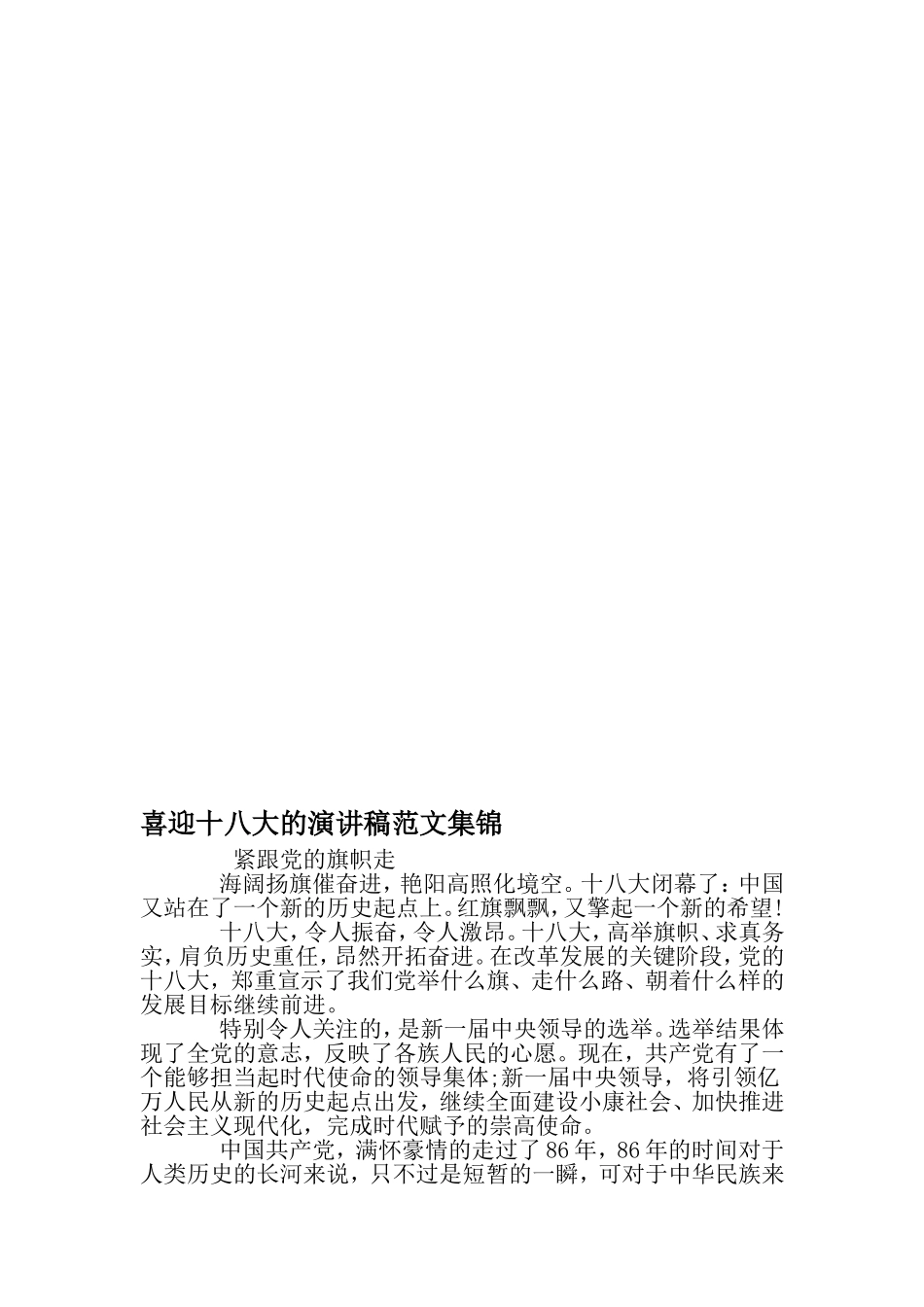 喜迎十八大的演讲稿范文集锦

紧跟党的旗帜走

海阔扬旗催奋进，艳阳高照化境空。十八大闭幕了：中国又站在了一个新的历史起点上。红旗飘飘，又擎起一个新的希望！

十八大，令人振奋，令人激昂。十八大，高举旗帜、求真务实，肩负历史重任，昂然开拓奋进。在改革发展的关键阶段，党的十八大，郑重宣示了我们党举什么旗、走什么路、朝着什么样的发展目标继续前进。

特别令人关注的，是新一届中央领导的选举。选举结果体现了全党的意志，反映了各族人民的心愿。现在，共产党有了一个能够担当起时代使命的领导集体;新一届中央领导，将引领亿万人民从新的历史起点出发，继续全面建设小康社会、加快推进社会主义现代化，完成时代赋予的崇高使命。

中国共产党，满怀豪情的走过了86年，86年的时间对于人类历史的长河来说，只不过是短暂的一瞬，可对于中华民族来